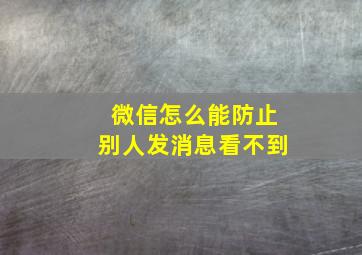 微信怎么能防止
别人发消息看不到